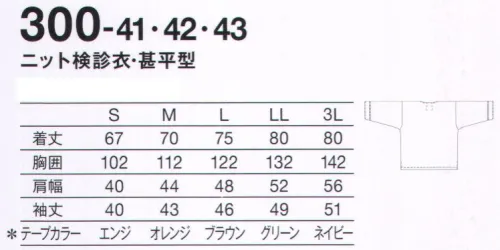 300-41・42・43

ニット検診衣・甚平型

|  | S | M | L | LL | 3L |
|---|---|---|---|---|---|
| 着丈 | 67 | 70 | 75 | 80 | 80 |
| 胸囲 | 102 | 112 | 122 | 132 | 142 |
| 肩幅 | 40 | 44 | 48 | 52 | 56 |
| 袖丈 | 40 | 43 | 46 | 49 | 51 |
| ＊テープカラー | エンジ | オレンジ | ブラウン | グリーン | ネイビー |